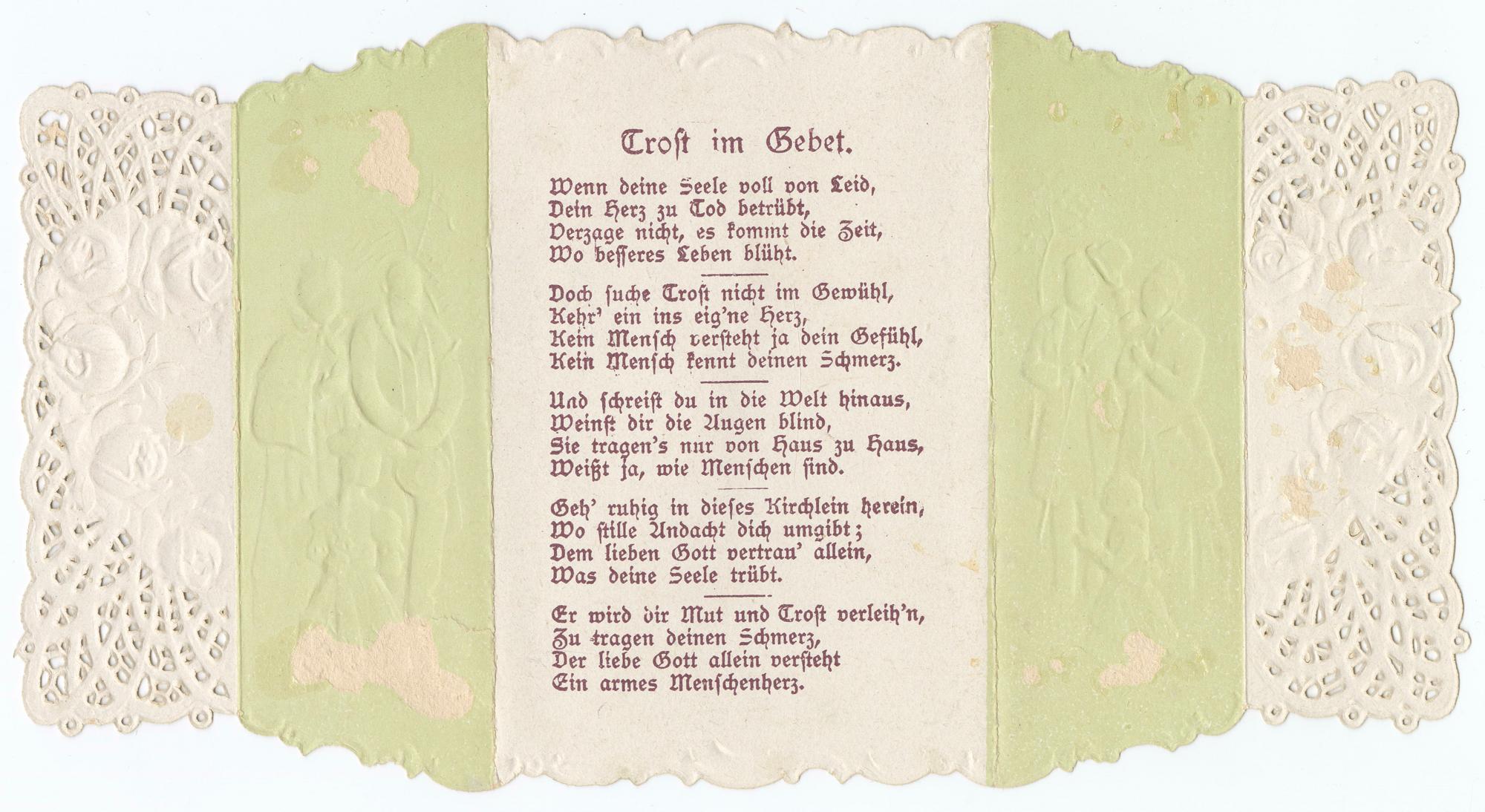 Troſt im Gebet.

Wenn deine Seele voll von Leid,
Dein Herz zu Tod betrübt,
Verzage nicht, es kommt die Zeit,
Wo beſſeres Leben blüht.

Doch ſuche Troſt nicht im Gewühl,
Kehr' ein ins eig'ne Herz,
Kein Menſch verſteht ja dein Gefühl,
Kein Menſch kennt deinen Schmerz.

Und ſchreiſt du in die Welt hinaus,
Weinſt dir die Augen blind,
Sie tragen's nur von Haus zu Haus,
Weißt ja, wie Menſchen ſind.

Geh' ruhig in dieſes Kirchlein herein,
Wo ſtille Andacht dich umgibt;
Dem lieben Gott vertrau' allein,
Was deine Seele trübt.

Er wird dir Mut und Troſt verleih'n,
Zu tragen deinen Schmerz,
Der liebe Gott allein verſteht
Ein armes Menſchenherz.